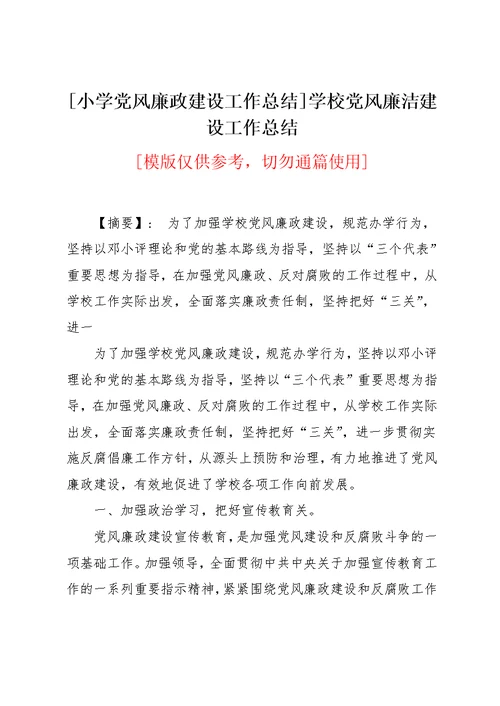 [小学党风廉政建设工作总结]学校党风廉洁建设工作总结

[模版仅供参考，切勿通篇使用]

【摘要】： 为了加强学校党风廉政建设，规范办学行为，坚持以邓小评理论和党的基本路线为指导，坚持以“三个代表”重要思想为指导，在加强党风廉政、反对腐败的工作过程中，从学校工作实际出发，全面落实廉政责任制，坚持把好“三关”，进一

为了加强学校党风廉政建设，规范办学行为，坚持以邓小评理论和党的基本路线为指导，坚持以“三个代表”重要思想为指导，在加强党风廉政、反对腐败的工作过程中，从学校工作实际出发，全面落实廉政责任制，坚持把好“三关”，进一步贯彻实施反腐倡廉工作方针，从源头上预防和治理，有力地推进了党风廉政建设，有效地促进了学校各项工作向前发展。

一、加强政治学习，把好宣传教育关。

党风廉政建设宣传教育，是加强党风建设和反腐败斗争的一项基础工作。加强领导，全面贯彻中共中央关于加强宣传教育工作的一系列重要指示精神，紧紧围绕党风廉政建设和反腐败工作